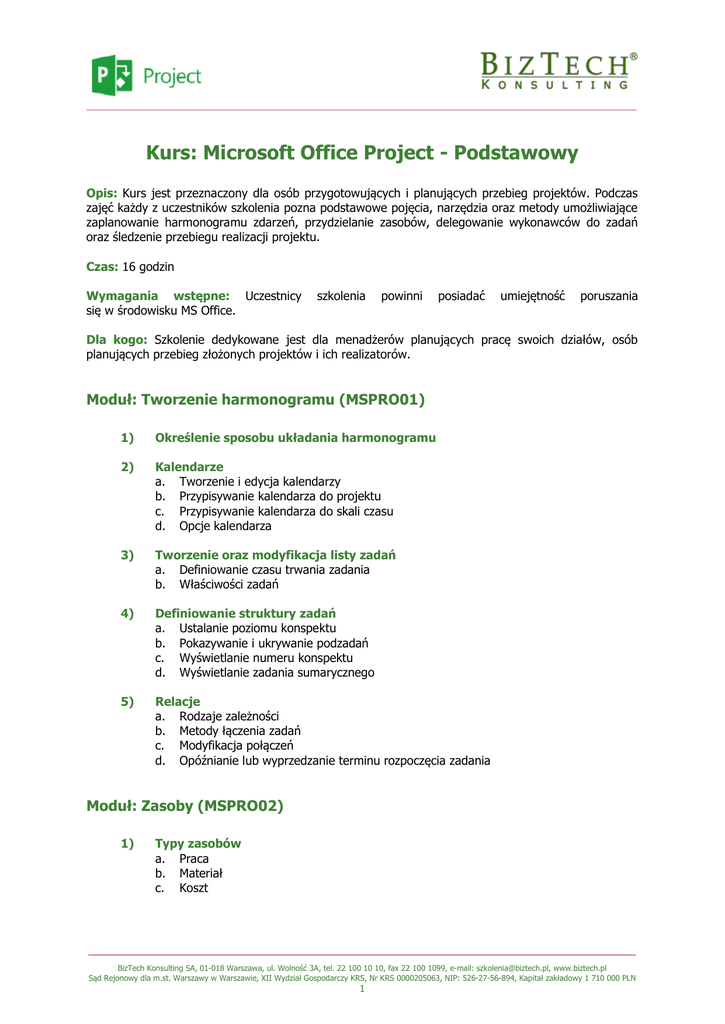 Project

BIZTECH®
KONSULTING

Kurs: Microsoft Office Project - Podstawowy

Opis: Kurs jest przeznaczony dla osób przygotowujących i planujących przebieg projektów. Podczas zajęć każdy z uczestników szkolenia pozna podstawowe pojęcia, narzędzia oraz metody umożliwiające zaplanowanie harmonogramu zdarzeń, przydzielanie zasobów, delegowanie wykonawców do zadań oraz śledzenie przebiegu realizacji projektu.

Czas: 16 godzin

Wymagania wstępne: Uczestnicy szkolenia powinni posiadać umiejętność poruszania się w środowisku MS Office.

Dla kogo: Szkolenie dedykowane jest dla menadżerów planujących pracę swoich działów, osób planujących przebieg złożonych projektów i ich realizatorów.

Moduł: Tworzenie harmonogramu (MSPRO01)

1) Określenie sposobu układania harmonogramu

2) Kalendarze
a. Tworzenie i edycja kalendarzy
b. Przypisywanie kalendarza do projektu
c. Przypisywanie kalendarza do skali czasu
d. Opcje kalendarza

3) Tworzenie oraz modyfikacja listy zadań
a. Definiowanie czasu trwania zadania
b. Właściwości zadań

4) Definiowanie struktury zadań
a. Ustalanie poziomu konspektu
b. Pokazywanie i ukrywanie podzadań
c. Wyświetlanie numeru konspektu
d. Wyświetlanie zadania sumarycznego

5) Relacje
a. Rodzaje zależności
b. Metody łączenia zadań
c. Modyfikacja połączeń
d. Opóźnianie lub wyprzedzanie terminu rozpoczęcia zadania

Moduł: Zasoby (MSPRO02)

1) Typy zasobów
a. Praca
b. Materiał
c. Koszt

BizTech Konsulting SA, 01-018 Warszawa, ul. Wolność 3A, tel. 22 100 10 10, fax 22 100 1099, e-mail: szkolenia@biztech.pl, www.biztech.pl
Sąd Rejonowy dla m.st. Warszawy w Warszawie, XII Wydział Gospodarczy KRS, Nr KRS 0000205063, NIP: 526-27-56-894, Kapitał zakładowy 1 710 000 PLN
1